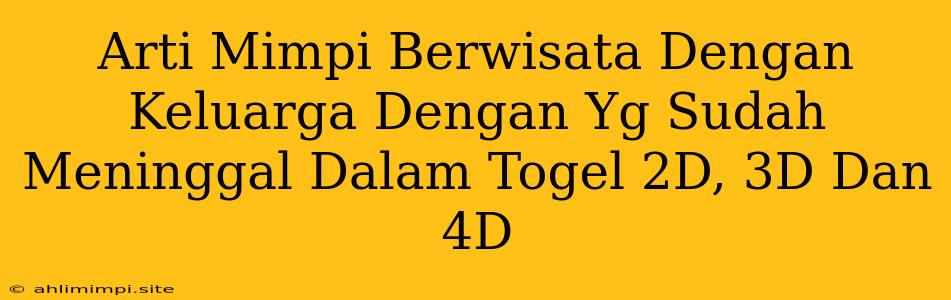 Arti Mimpi Berwisata Dengan Keluarga Dengan Yg Sudah Meninggal Dalam Togel 2D, 3D Dan 4D

© ahlimimpi.site